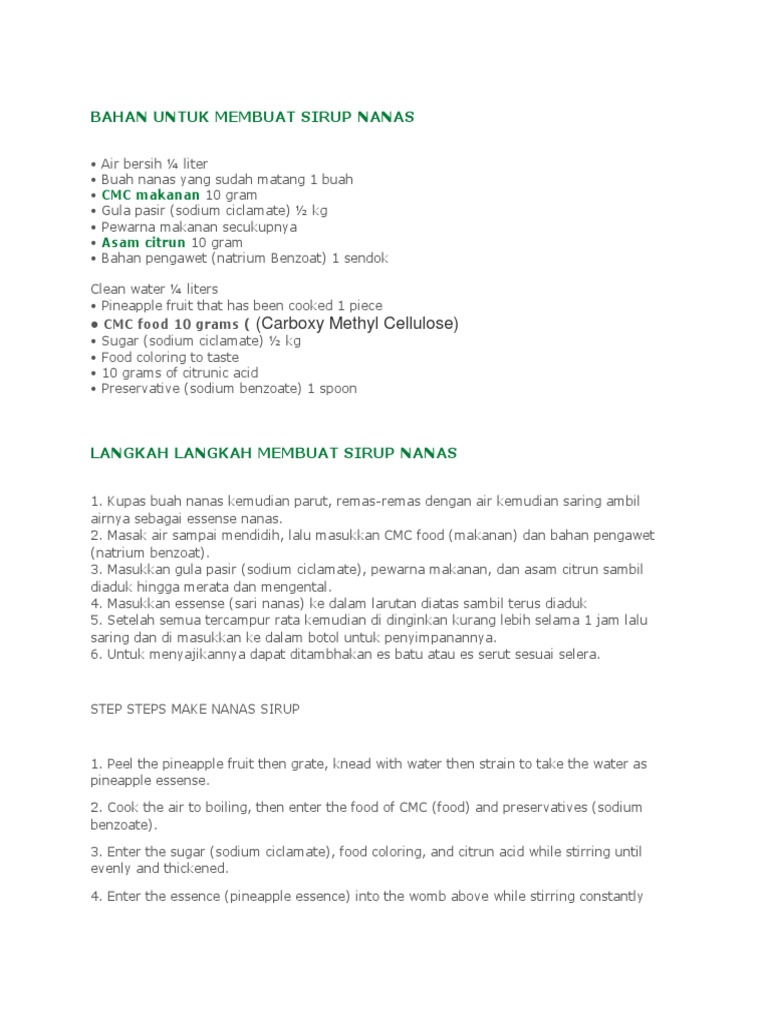 BAHAN UNTUK MEMBUAT SIRUP NANAS

• Air bersih ¼ liter
• Buah nanas yang sudah matang 1 buah
• CMC makanan 10 gram
• Gula pasir (sodium ciclamate) ½ kg
• Pewarna makanan secukupnya
• Asam citrun 10 gram
• Bahan pengawet (natrium Benzoat) 1 sendok

Clean water ¼ liters
• Pineapple fruit that has been cooked 1 piece
• CMC food 10 grams ( (Carboxy Methyl Cellulose)
• Sugar (sodium ciclamate) ½ kg
• Food coloring to taste
• 10 grams of citrunic acid
• Preservative (sodium benzoate) 1 spoon

LANGKAH LANGKAH MEMBUAT SIRUP NANAS

1. Kupas buah nanas kemudian parut, remas-remas dengan air kemudian saring ambil airnya sebagai essense nanas.
2. Masak air sampai mendidih, lalu masukkan CMC food (makanan) dan bahan pengawet (natrium benzoat).
3. Masukkan gula pasir (sodium ciclamate), pewarna makanan, dan asam citrun sambil diaduk hingga merata dan mengental.
4. Masukkan essense (sari nanas) ke dalam larutan diatas sambil terus diaduk
5. Setelah semua tercampur rata kemudian di dinginkan kurang lebih selama 1 jam lalu saring dan di masukkan ke dalam botol untuk penyimpanannya.
6. Untuk menyajikannya dapat ditambhakan es batu atau es serut sesuai selera.

STEP STEPS MAKE NANAS SIRUP

1. Peel the pineapple fruit then grate, knead with water then strain to take the water as pineapple essense.

2. Cook the air to boiling, then enter the food of CMC (food) and preservatives (sodium benzoate).

3. Enter the sugar (sodium ciclamate), food coloring, and citrun acid while stirring until evenly and thickened.

4. Enter the essence (pineapple essence) into the womb above while stirring constantly